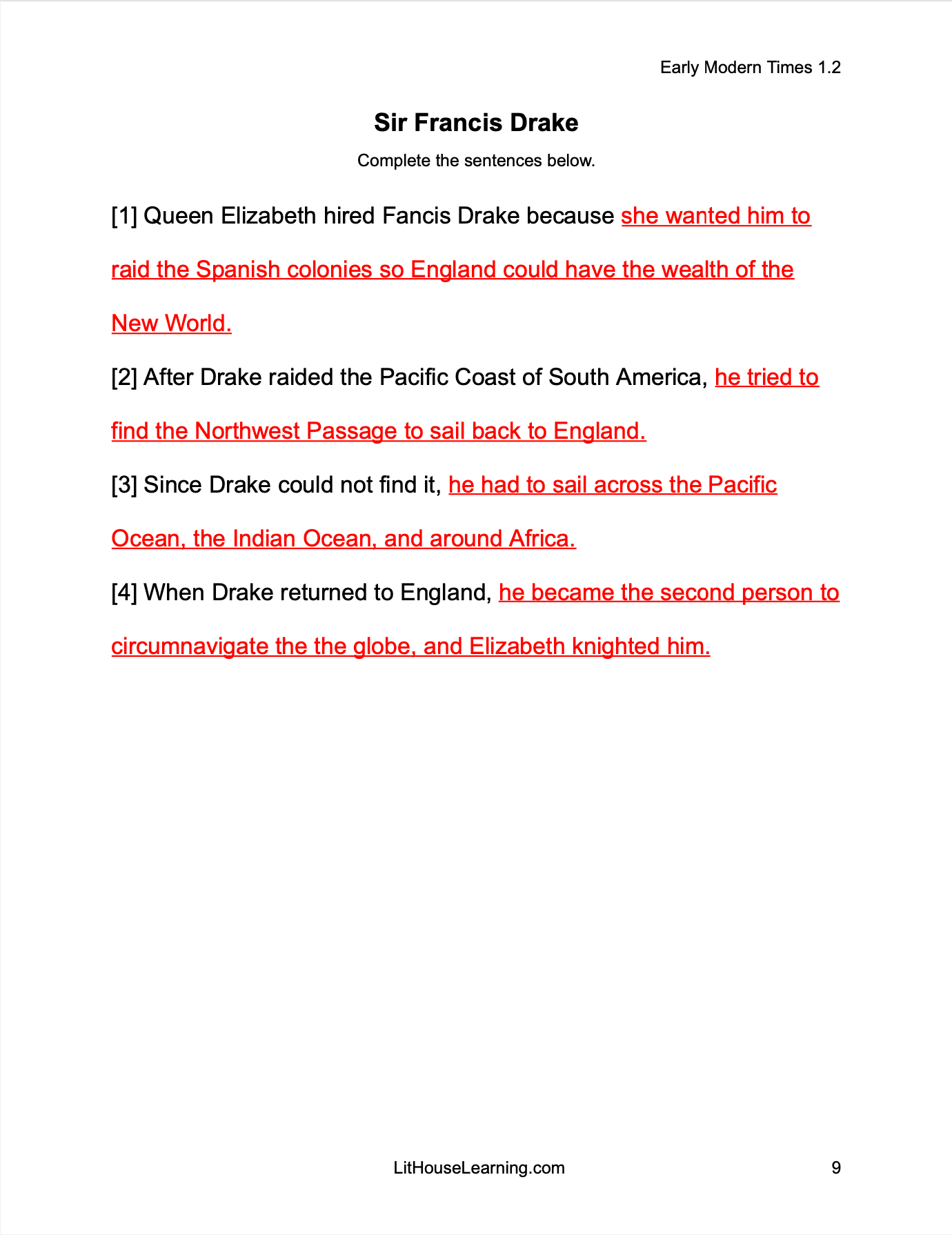 Early Modern Times 1.2

Sir Francis Drake

Complete the sentences below.

[1] Queen Elizabeth hired Fancis Drake because she wanted him to raid the Spanish colonies so England could have the wealth of the New World.

[2] After Drake raided the Pacific Coast of South America, he tried to find the Northwest Passage to sail back to England.

[3] Since Drake could not find it, he had to sail across the Pacific Ocean, the Indian Ocean, and around Africa.

[4] When Drake returned to England, he became the second person to circumnavigate the the globe, and Elizabeth knighted him.

LitHouseLearning.com

9